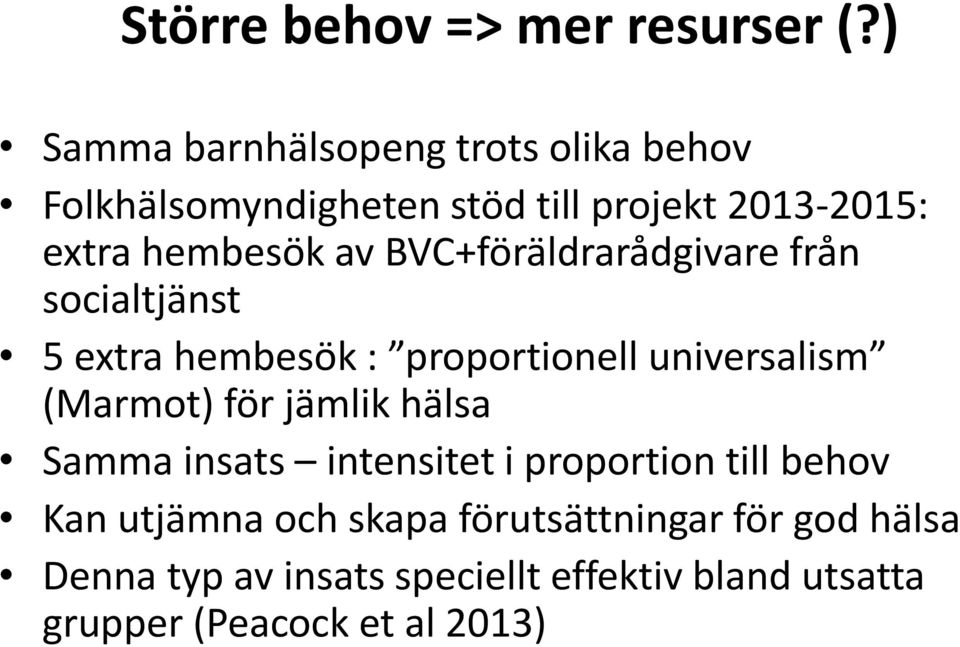 Större behov => mer resurser (?)

• Samma barnhälsopeng trots olika behov
• Folkhälsomyndigheten stöd till projekt 2013-2015: extra hembesök av BVC+föräldrarådgivare från socialtjänst
• 5 extra hembesök : ”proportionell universalism” (Marmot) för jämlik hälsa
• Samma insats – intensitet i proportion till behov
• Kan utjämna och skapa förutsättningar för god hälsa
• Denna typ av insats speciellt effektiv bland utsatta grupper (Peacock et al 2013)